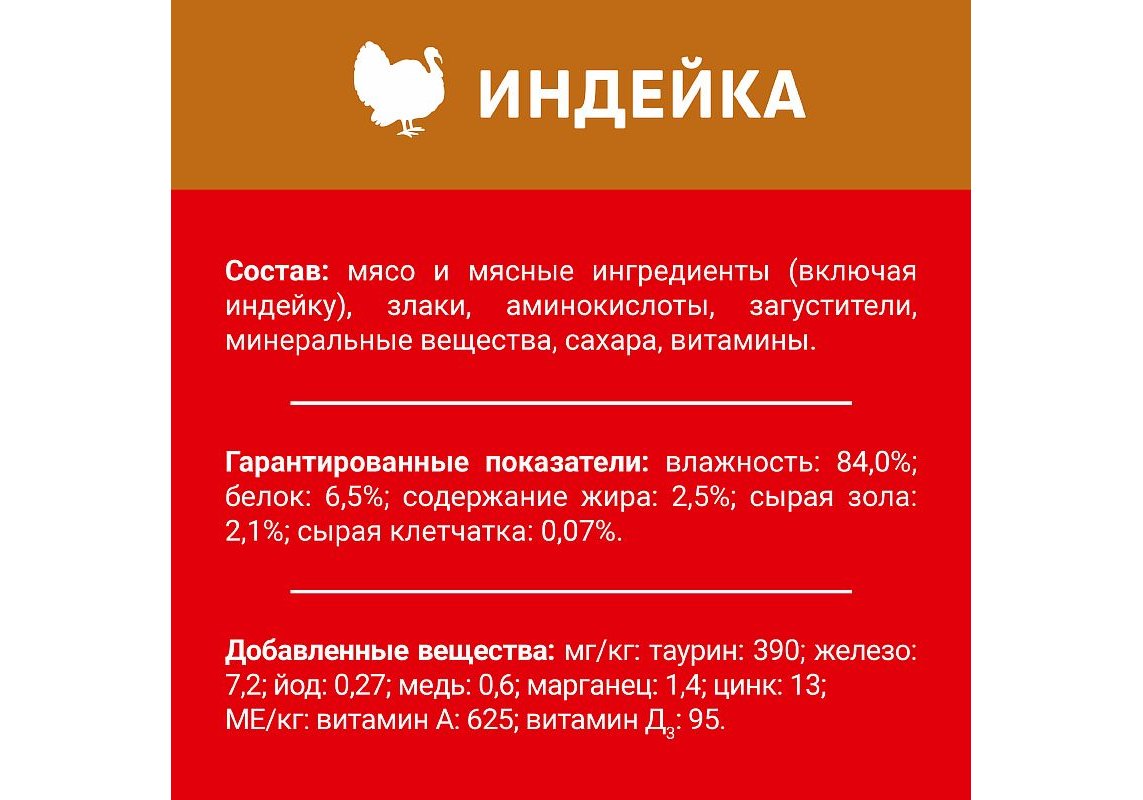 ИНДЕЙКА

Состав: мясо и мясные ингредиенты (включая индейку), злаки, аминокислоты, загустители, минеральные вещества, сахара, витамины.

Гарантированные показатели: влажность: 84,0%; белок: 6,5%; содержание жира: 2,5%; сырая зола: 2,1%; сырая клетчатка: 0,07%.

Добавленные вещества: мг/кг: таурин: 390; железо: 7,2; йод: 0,27; медь: 0,6; марганец: 1,4; цинк: 13; МЕ/кг: витамин А: 625; витамин $Д_3$: 95.